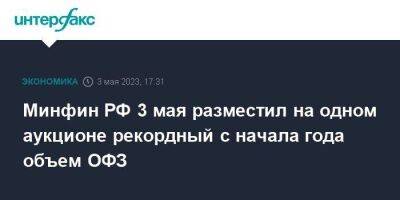 интерфакс

ЭКОНОМИКА 3 мая 2023, 17:31

Минфин РФ 3 мая разместил на одном аукционе рекордный с начала года объем ОФЗ